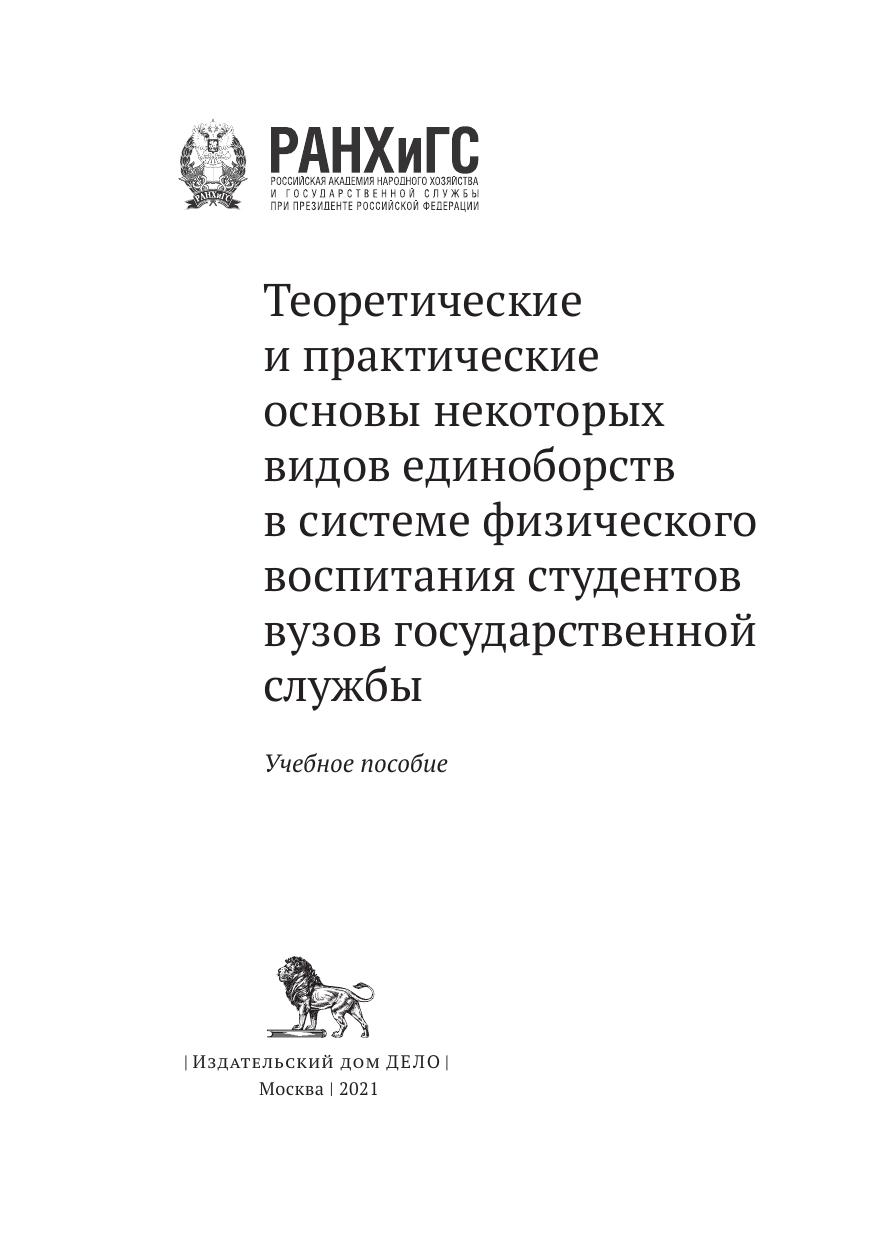 РАНХиГС
РОССИЙСКАЯ АКАДЕМИЯ НАРОДНОГО ХОЗЯЙСТВА
И ГОСУДАРСТВЕННОЙ СЛУЖБЫ
ПРИ ПРЕЗИДЕНТЕ РОССИЙСКОЙ ФЕДЕРАЦИИ

Теоретические и практические основы некоторых видов единоборств в системе физического воспитания студентов вузов государственной службы

Учебное пособие

| Издательский дом ДЕЛО |
Москва | 2021